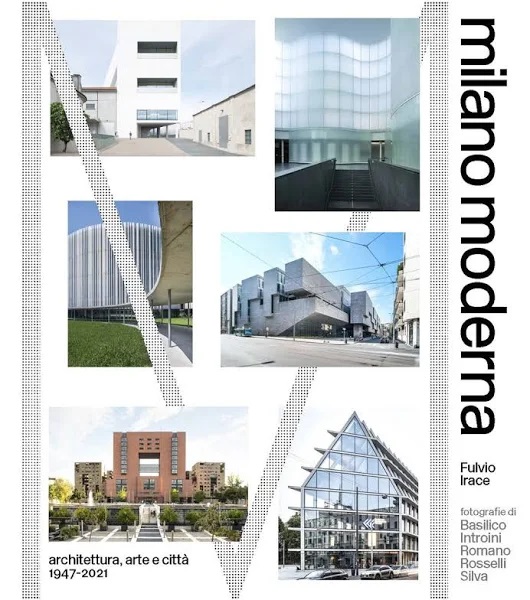 milano moderna

Fulvio Irace

fotografie di
Basilico
Introini
Romano
Rosselli
Silva

architettura, arte e città
1947-2021